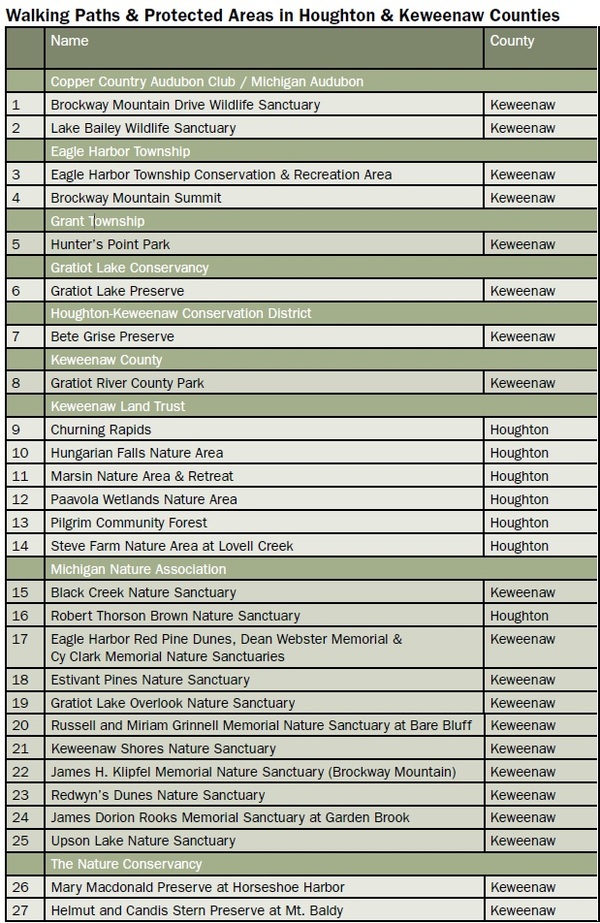 Walking Paths & Protected Areas in Houghton & Keweenaw Counties

| | Name | County |
|---|---|---|
| | Copper Country Audubon Club / Michigan Audubon | |
| 1 | Brockway Mountain Drive Wildlife Sanctuary | Keweenaw |
| 2 | Lake Bailey Wildlife Sanctuary | Keweenaw |
| | Eagle Harbor Township | |
| 3 | Eagle Harbor Township Conservation & Recreation Area | Keweenaw |
| 4 | Brockway Mountain Summit | Keweenaw |
| | Grant Township | |
| 5 | Hunter's Point Park | Keweenaw |
| | Gratiot Lake Conservancy | |
| 6 | Gratiot Lake Preserve | Keweenaw |
| | Houghton-Keweenaw Conservation District | |
| 7 | Bete Grise Preserve | Keweenaw |
| | Keweenaw County | |
| 8 | Gratiot River County Park | Keweenaw |
| | Keweenaw Land Trust | |
| 9 | Churning Rapids | Houghton |
| 10 | Hungarian Falls Nature Area | Houghton |
| 11 | Marsin Nature Area & Retreat | Houghton |
| 12 | Paavola Wetlands Nature Area | Houghton |
| 13 | Pilgrim Community Forest | Houghton |
| 14 | Steve Farm Nature Area at Lovell Creek | Houghton |
| | Michigan Nature Association | |
| 15 | Black Creek Nature Sanctuary | Keweenaw |
| 16 | Robert Thorson Brown Nature Sanctuary | Houghton |
| 17 | Eagle Harbor Red Pine Dunes, Dean Webster Memorial & Cy Clark Memorial Nature Sanctuaries | Keweenaw |
| 18 | Estivant Pines Nature Sanctuary | Keweenaw |
| 19 | Gratiot Lake Overlook Nature Sanctuary | Keweenaw |
| 20 | Russell and Miriam Grinnell Memorial Nature Sanctuary at Bare Bluff | Keweenaw |
| 21 | Keweenaw Shores Nature Sanctuary | Keweenaw |
| 22 | James H. Klipfel Memorial Nature Sanctuary (Brockway Mountain) | Keweenaw |
| 23 | Redwyn's Dunes Nature Sanctuary | Keweenaw |
| 24 | James Dorion Rooks Memorial Sanctuary at Garden Brook | Keweenaw |
| 25 | Upson Lake Nature Sanctuary | Keweenaw |
| | The Nature Conservancy | |
| 26 | Mary Macdonald Preserve at Horseshoe Harbor | Keweenaw |
| 27 | Helmut and Candis Stern Preserve at Mt. Baldy | Keweenaw |